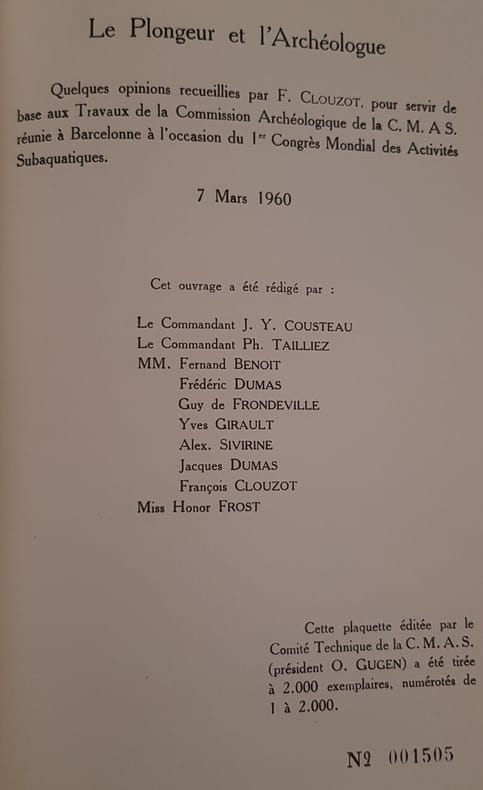 Le Plongeur et l'Archéologue

Quelques opinions recueillies par F. CLOUZOT, pour servir de base aux Travaux de la Commission Archéologique de la C. M. A. S. réunie à Barcelonne à l'occasion du 1er Congrès Mondial des Activités Subaquatiques.

7 Mars 1960

Cet ouvrage a été rédigé par :

Le Commandant J. Y. COUSTEAU
Le Commandant Ph. TAILLIEZ
MM. Fernand BENOIT
Frédéric DUMAS
Guy de FRONDEVILLE
Yves GIRAULT
Alex. SIVIRINE
Jacques DUMAS
François CLOUZOT
Miss Honor FROST

Cette plaquette éditée par le Comité Technique de la C. M. A. S. (président O. GUGEN) a été tirée à 2.000 exemplaires, numérotés de 1 à 2.000.

Nº 001505